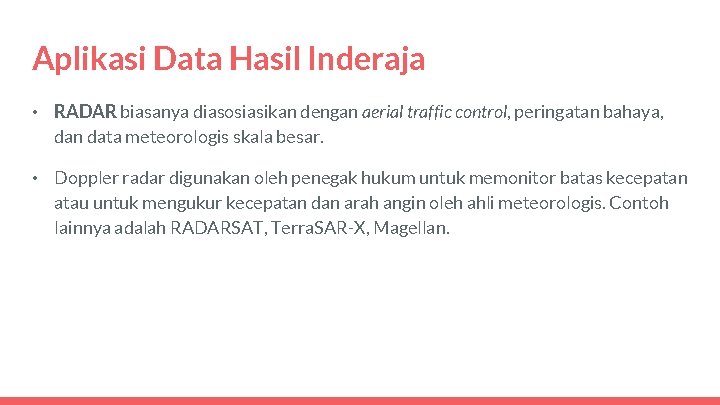 Aplikasi Data Hasil Inderaja

• RADAR biasanya diasosiasikan dengan aerial traffic control, peringatan bahaya, dan data meteorologis skala besar.

• Doppler radar digunakan oleh penegak hukum untuk memonitor batas kecepatan atau untuk mengukur kecepatan dan arah angin oleh ahli meteorologis. Contoh lainnya adalah RADARSAT, TerraSAR-X, Magellan.